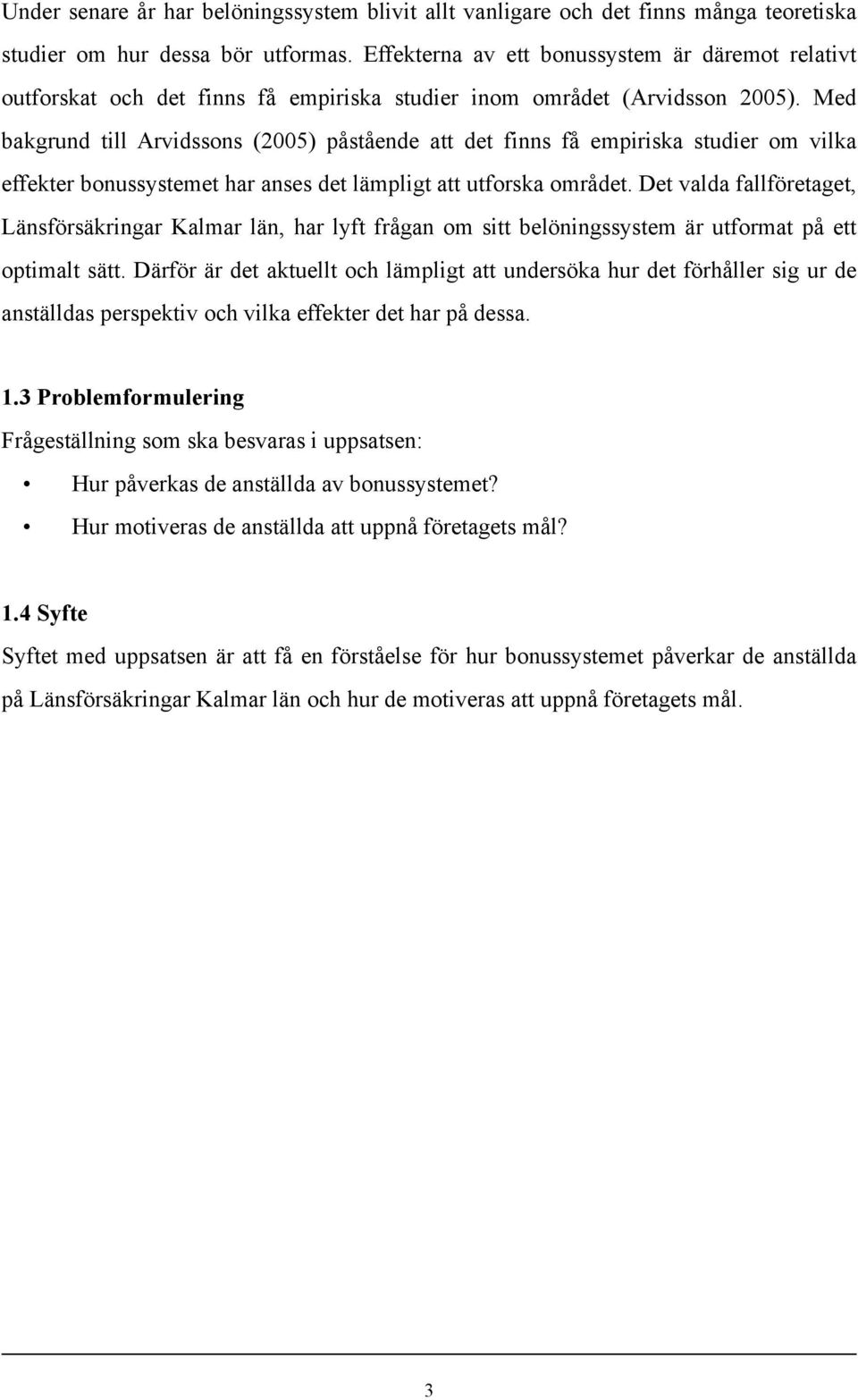 Under senare år har belöningssystem blivit allt vanligare och det finns många teoretiska studier om hur dessa bör utformas. Effekterna av ett bonussystem är däremot relativt outforskat och det finns få empiriska studier inom området (Arvidsson 2005). Med bakgrund till Arvidssons (2005) påstående att det finns få empiriska studier om vilka effekter bonussystemet har anses det lämpligt att utforska området. Det valda fallföretaget, Länsförsäkringar Kalmar län, har lyft frågan om sitt belöningssystem är utformat på ett optimalt sätt. Därför är det aktuellt och lämpligt att undersöka hur det förhåller sig ur de anställdas perspektiv och vilka effekter det har på dessa.

1.3 Problemformulering

Frågeställning som ska besvaras i uppsatsen:

• Hur påverkas de anställda av bonussystemet?

• Hur motiveras de anställda att uppnå företagets mål?

1.4 Syfte

Syftet med uppsatsen är att få en förståelse för hur bonussystemet påverkar de anställda på Länsförsäkringar Kalmar län och hur de motiveras att uppnå företagets mål.

3